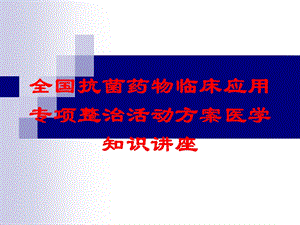 全国抗菌药物临床应用专项整治活动方案医学知识讲座